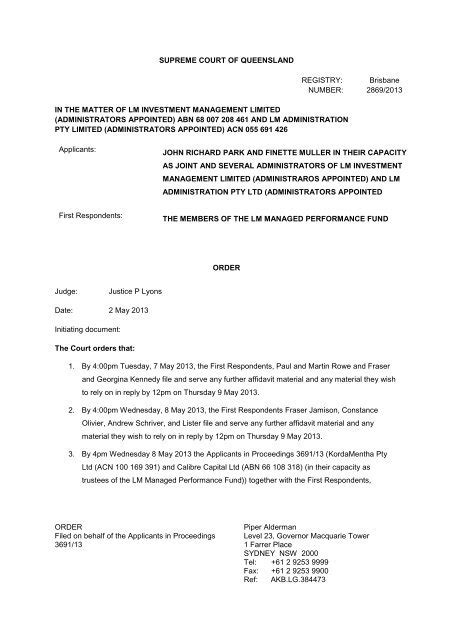 SUPREME COURT OF QUEENSLAND

REGISTRY: Brisbane
NUMBER: 2869/2013

IN THE MATTER OF LM INVESTMENT MANAGEMENT LIMITED (ADMINISTRATORS APPOINTED) ABN 68 007 208 461 AND LM ADMINISTRATION PTY LIMITED (ADMINISTRATORS APPOINTED) ACN 055 691 426

Applicants: JOHN RICHARD PARK AND FINETTE MULLER IN THEIR CAPACITY AS JOINT AND SEVERAL ADMINISTRATORS OF LM INVESTMENT MANAGEMENT LIMITED (ADMINISTRAROS APPOINTED) AND LM ADMINISTRATION PTY LTD (ADMINISTRATORS APPOINTED

First Respondents: THE MEMBERS OF THE LM MANAGED PERFORMANCE FUND

ORDER

Judge: Justice P Lyons

Date: 2 May 2013

Initiating document:

The Court orders that:

1. By 4:00pm Tuesday, 7 May 2013, the First Respondents, Paul and Martin Rowe and Fraser and Georgina Kennedy file and serve any further affidavit material and any material they wish to rely on in reply by 12pm on Thursday 9 May 2013.

2. By 4:00pm Wednesday, 8 May 2013, the First Respondents Fraser Jamison, Constance Olivier, Andrew Schriver, and Lister file and serve any further affidavit material and any material they wish to rely on in reply by 12pm on Thursday 9 May 2013.

3. By 4pm Wednesday 8 May 2013 the Applicants in Proceedings 3691/13 (KordaMentha Pty Ltd (ACN 100 169 391) and Calibre Capital Ltd (ABN 66 108 318) (in their capacity as trustees of the LM Managed Performance Fund)) together with the First Respondents,

ORDER
Filed on behalf of the Applicants in Proceedings 3691/13

Piper Alderman
Level 23, Governor Macquarie Tower
1 Farrer Place
SYDNEY NSW 2000
Tel: +61 2 9253 9999
Fax: +61 2 9253 9900
Ref: AKB.LG.384473